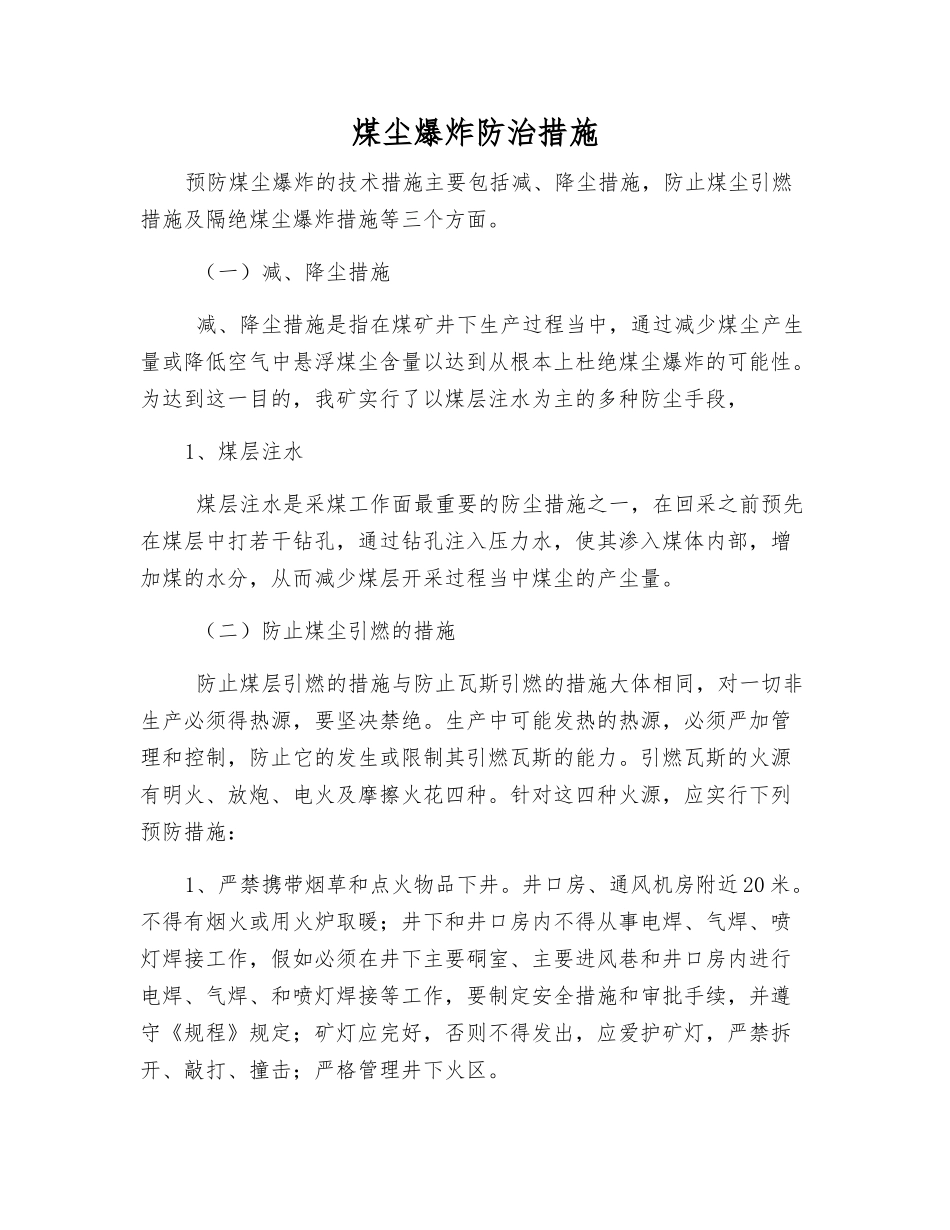 煤尘爆炸防治措施

预防煤尘爆炸的技术措施主要包括减、降尘措施，防止煤尘引燃措施及隔绝煤尘爆炸措施等三个方面。

（一）减、降尘措施

减、降尘措施是指在煤矿井下生产过程当中，通过减少煤尘产生量或降低空气中悬浮煤尘含量以达到从根本上杜绝煤尘爆炸的可能性。为达到这一目的，我矿实行了以煤层注水为主的多种防尘手段，

1、煤层注水

煤层注水是采煤工作面最重要的防尘措施之一，在回采之前预先在煤层中打若干钻孔，通过钻孔注入压力水，使其渗入煤体内部，增加煤的水分，从而减少煤层开采过程当中煤尘的产尘量。

（二）防止煤尘引燃的措施

防止煤层引燃的措施与防止瓦斯引燃的措施大体相同，对一切非生产必须得热源，要坚决禁绝。生产中可能发热的热源，必须严加管理和控制，防止它的发生或限制其引燃瓦斯的能力。引燃瓦斯的火源有明火、放炮、电火及摩擦火花四种。针对这四种火源，应实行下列预防措施：

1、严禁携带烟草和点火物品下井。井口房、通风机房附近20米。不得有烟火或用火炉取暖；井下和井口房内不得从事电焊、气焊、喷灯焊接工作，假如必须在井下主要硐室、主要进风巷和井口房内进行电焊、气焊、和喷灯焊接等工作，要制定安全措施和审批手续，并遵守《规程》规定；矿灯应完好，否则不得发出，应爱护矿灯，严禁拆开、敲打、撞击；严格管理井下火区。